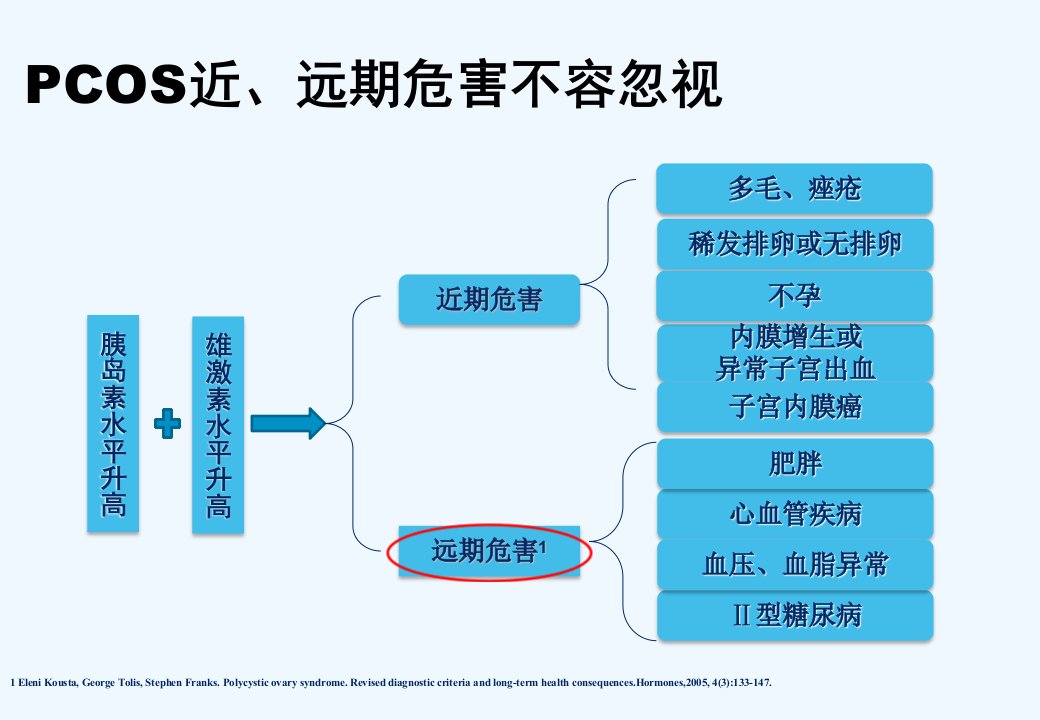 PCOS近、远期危害不容忽视

胰岛素水平升高

雄激素水平升高

近期危害

远期危害$^1$

多毛、痤疮

稀发排卵或无排卵

不孕

内膜增生或异常子宫出血

子宫内膜癌

肥胖

心血管疾病

血压、血脂异常

Ⅱ型糖尿病

1 Eleni Kousta, George Tolis, Stephen Franks. Polycystic ovary syndrome. Revised diagnostic criteria and long-term health consequences.Hormones,2005, 4(3):133-147.